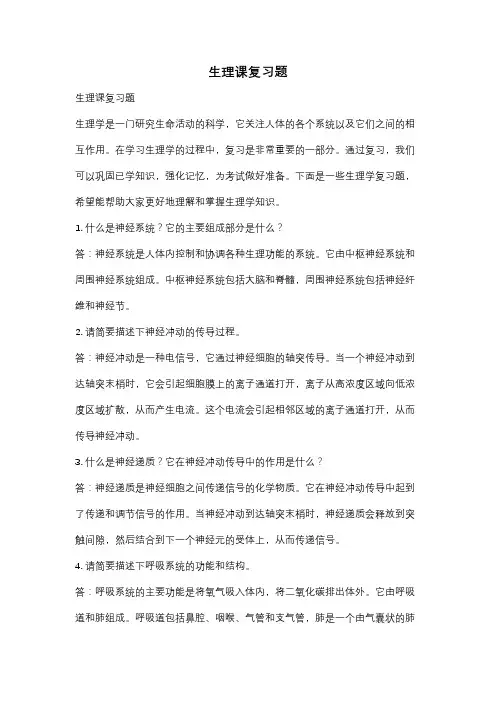 生理课复习题

生理课复习题

生理学是一门研究生命活动的科学，它关注人体的各个系统以及它们之间的相互作用。在学习生理学的过程中，复习是非常重要的一部分。通过复习，我们可以巩固已学知识，强化记忆，为考试做好准备。下面是一些生理学复习题，希望能帮助大家更好地理解和掌握生理学知识。

1. 什么是神经系统？它的主要组成部分是什么？

答：神经系统是人体内控制和协调各种生理功能的系统。它由中枢神经系统和周围神经系统组成。中枢神经系统包括大脑和脊髓，周围神经系统包括神经纤维和神经节。

2. 请简要描述下神经冲动的传导过程。

答：神经冲动是一种电信号，它通过神经细胞的轴突传导。当一个神经冲动到达轴突末梢时，它会引起细胞膜上的离子通道打开，离子从高浓度区域向低浓度区域扩散，从而产生电流。这个电流会引起相邻区域的离子通道打开，从而传导神经冲动。

3. 什么是神经递质？它在神经冲动传导中的作用是什么？

答：神经递质是神经细胞之间传递信号的化学物质。它在神经冲动传导中起到了传递和调节信号的作用。当神经冲动到达轴突末梢时，神经递质会释放到突触间隙，然后结合到下一个神经元的受体上，从而传递信号。

4. 请简要描述下呼吸系统的功能和结构。

答：呼吸系统的主要功能是将氧气吸入体内，将二氧化碳排出体外。它由呼吸道和肺组成。呼吸道包括鼻腔、咽喉、气管和支气管，肺是一个由气囊状的肺